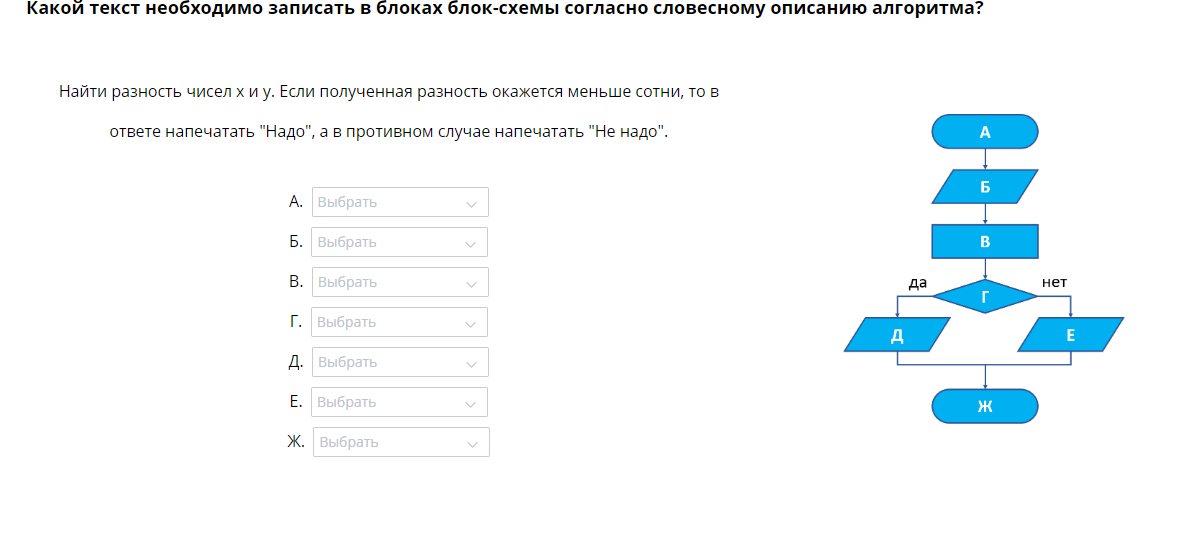 Какой текст необходимо записать в блоках блок-схемы согласно словесному описанию алгоритма?

Найти разность чисел x и y. Если полученная разность окажется меньше сотни, то в ответе напечатать "Надо", а в противном случае напечатать "Не надо".

А. Выбрать
Б. Выбрать
В. Выбрать
Г. Выбрать
Д. Выбрать
Е. Выбрать
Ж. Выбрать

А
Б
В
да
Г
нет
Д
Е
Ж